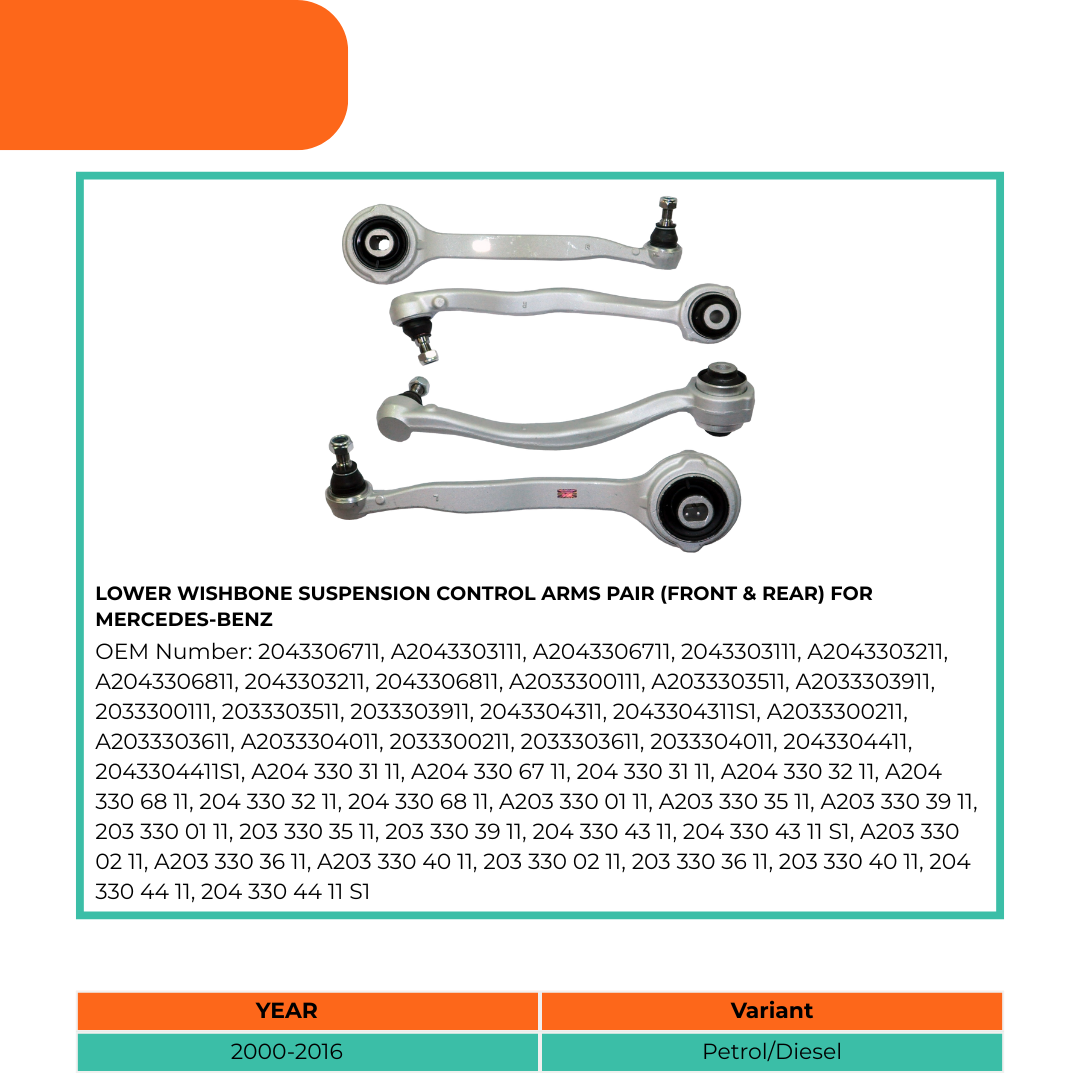 LOWER WISHBONE SUSPENSION CONTROL ARMS PAIR (FRONT & REAR) FOR MERCEDES-BENZ

OEM Number: 2043306711, A2043303111, A2043306711, 2043303111, A2043303211, A2043306811, 2043303211, 2043306811, A2033300111, A2033303511, A2033303911, 2033300111, 2033303511, 2033303911, 2043304311, 2043304311S1, A2033300211, A2033303611, A2033304011, 2033300211, 2033303611, 2033304011, 2043304411, 2043304411S1, A204 330 31 11, A204 330 67 11, 204 330 31 11, A204 330 32 11, A204 330 68 11, 204 330 32 11, 204 330 68 11, A203 330 01 11, A203 330 35 11, A203 330 39 11, 203 330 01 11, 203 330 35 11, 203 330 39 11, 204 330 43 11, 204 330 43 11 S1, A203 330 02 11, A203 330 36 11, A203 330 40 11, 203 330 02 11, 203 330 36 11, 203 330 40 11, 204 330 44 11, 204 330 44 11 S1

| YEAR | Variant |
|---|---|
| 2000-2016 | Petrol/Diesel |